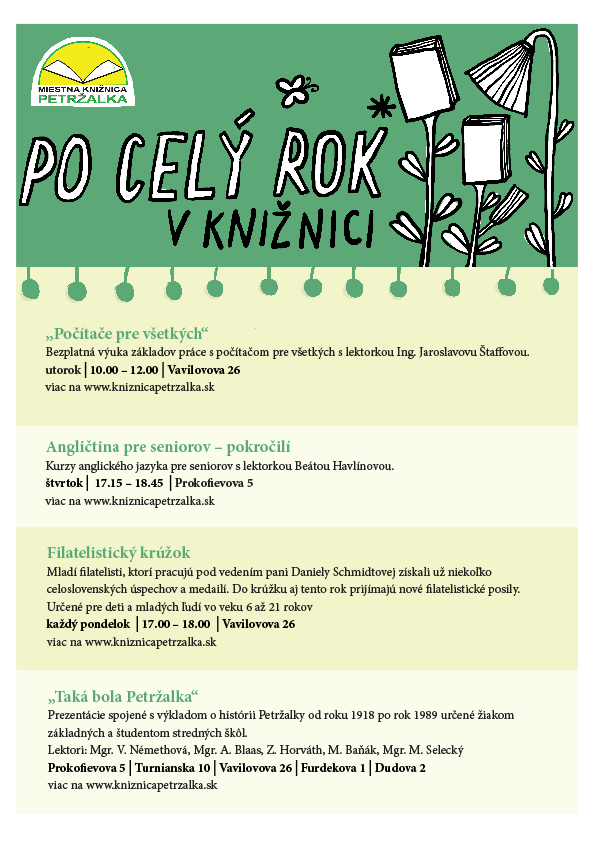 MIESTNA KNIŽNICA PETRŽALKA

PO CELÝ ROK V KNIŽNICI

„Počítače pre všetkých“
Bezplatná výuka základov práce s počítačom pre všetkých s lektorkou Ing. Jaroslavovu Štaffovou.
utorok | 10.00 – 12.00 | Vavilovova 26
viac na www.kniznicapetrzalka.sk

Angličtina pre seniorov – pokročilí
Kurzy anglického jazyka pre seniorov s lektorkou Beátou Havlínovou.
štvrtok | 17.15 – 18.45 | Prokofievova 5
viac na www.kniznicapetrzalka.sk

Filatelistický krúžok
Mladí filatelisti, ktorí pracujú pod vedením pani Daniely Schmidtovej získali už niekoľko celoslovenských úspechov a medailí. Do krúžku aj tento rok prijímajú nové filatelistické posily.
Určené pre deti a mladých ľudí vo veku 6 až 21 rokov
každý pondelok | 17.00 – 18.00 | Vavilovova 26
viac na www.kniznicapetrzalka.sk

„Taká bola Petržalka“
Prezentácie spojené s výkladom o histórii Petržalky od roku 1918 po rok 1989 určené žiakom základných a študentom stredných škôl.
Lektori: Mgr. V. Némethová, Mgr. A. Blaas, Z. Horváth, M. Baňák, Mgr. M. Selecký
Prokofievova 5 | Turnianska 10 | Vavilovova 26 | Furdekova 1 | Dudova 2
viac na www.kniznicapetrzalka.sk